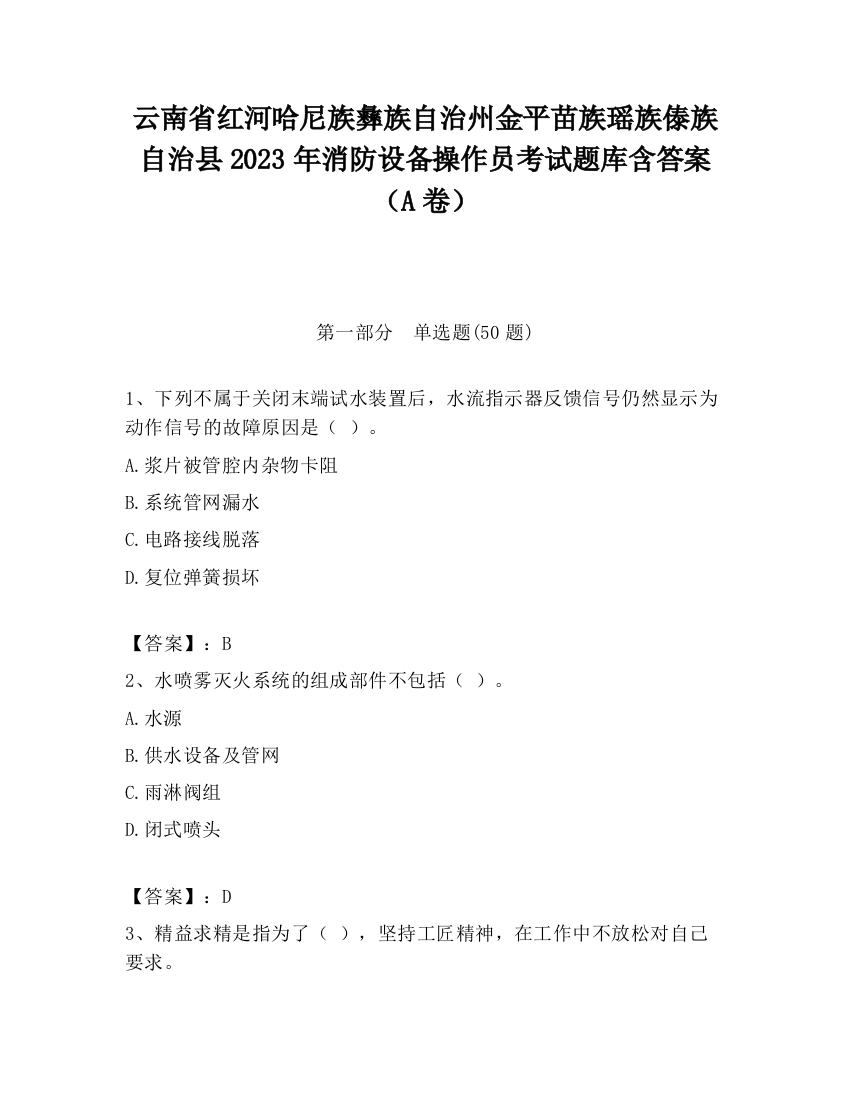 云南省红河哈尼族彝族自治州金平苗族瑶族傣族自治县2023年消防设备操作员考试题库含答案（A卷）

第一部分　单选题(50题)

1、下列不属于关闭末端试水装置后，水流指示器反馈信号仍然显示为动作信号的故障原因是（ ）。

A.浆片被管腔内杂物卡阻

B.系统管网漏水

C.电路接线脱落

D.复位弹簧损坏

【答案】：B

2、水喷雾灭火系统的组成部件不包括（ ）。

A.水源

B.供水设备及管网

C.雨淋阀组

D.闭式喷头

【答案】：D

3、精益求精是指为了（ ），坚持工匠精神，在工作中不放松对自己要求。